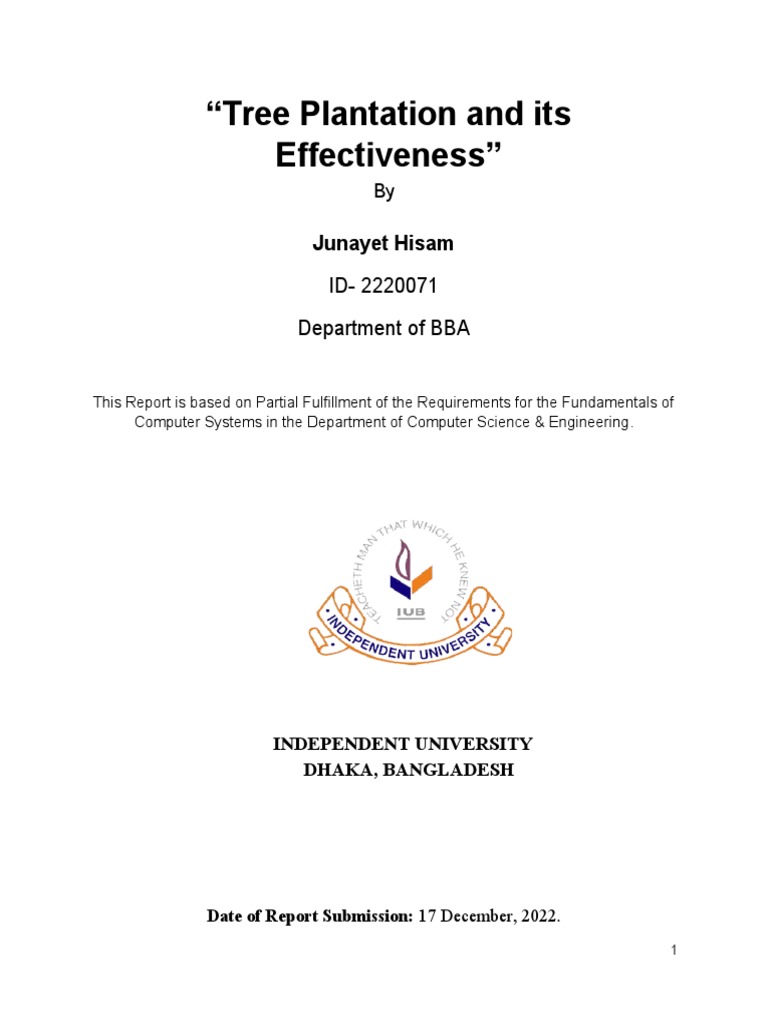 “Tree Plantation and its Effectiveness”

By

Junayet Hisam

ID- 2220071

Department of BBA

This Report is based on Partial Fulfillment of the Requirements for the Fundamentals of Computer Systems in the Department of Computer Science & Engineering.

TEACHETH MAN THAT WHICH HE KNEW NOT

IUB

INDEPENDENT UNIVERSITY

INDEPENDENT UNIVERSITY
DHAKA, BANGLADESH

Date of Report Submission: 17 December, 2022.

1